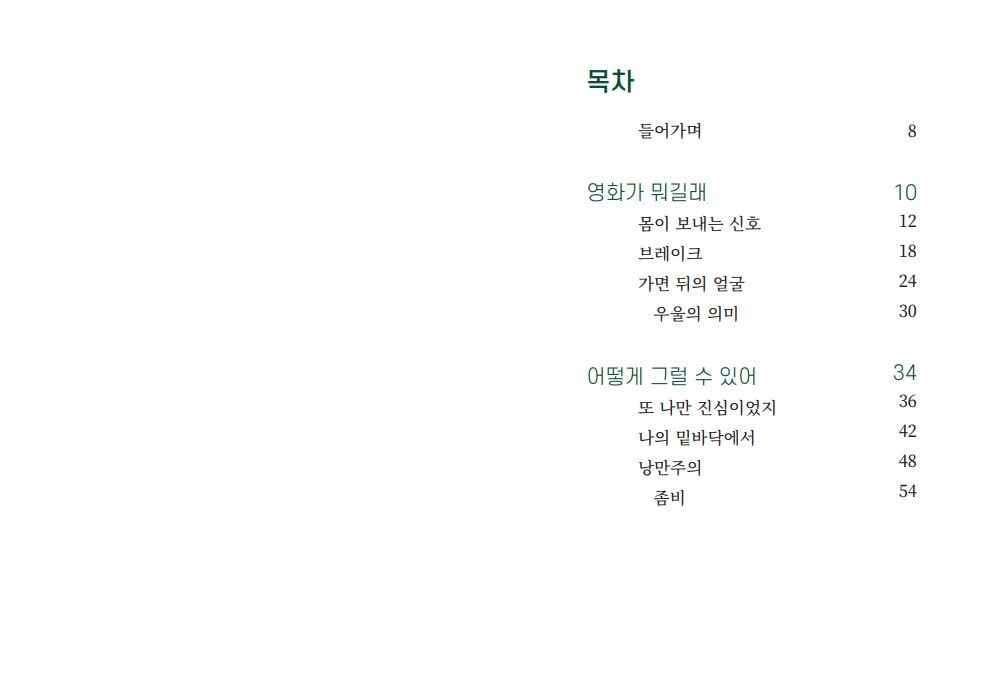 목차

들어가며 8

영화가 뭐길래 10

몸이 보내는 신호 12

브레이크 18

가면 뒤의 얼굴 24

우울의 의미 30

어떻게 그럴 수 있어 34

또 나만 진심이었지 36

나의 밑바닥에서 42

낭만주의 48

좀비 54